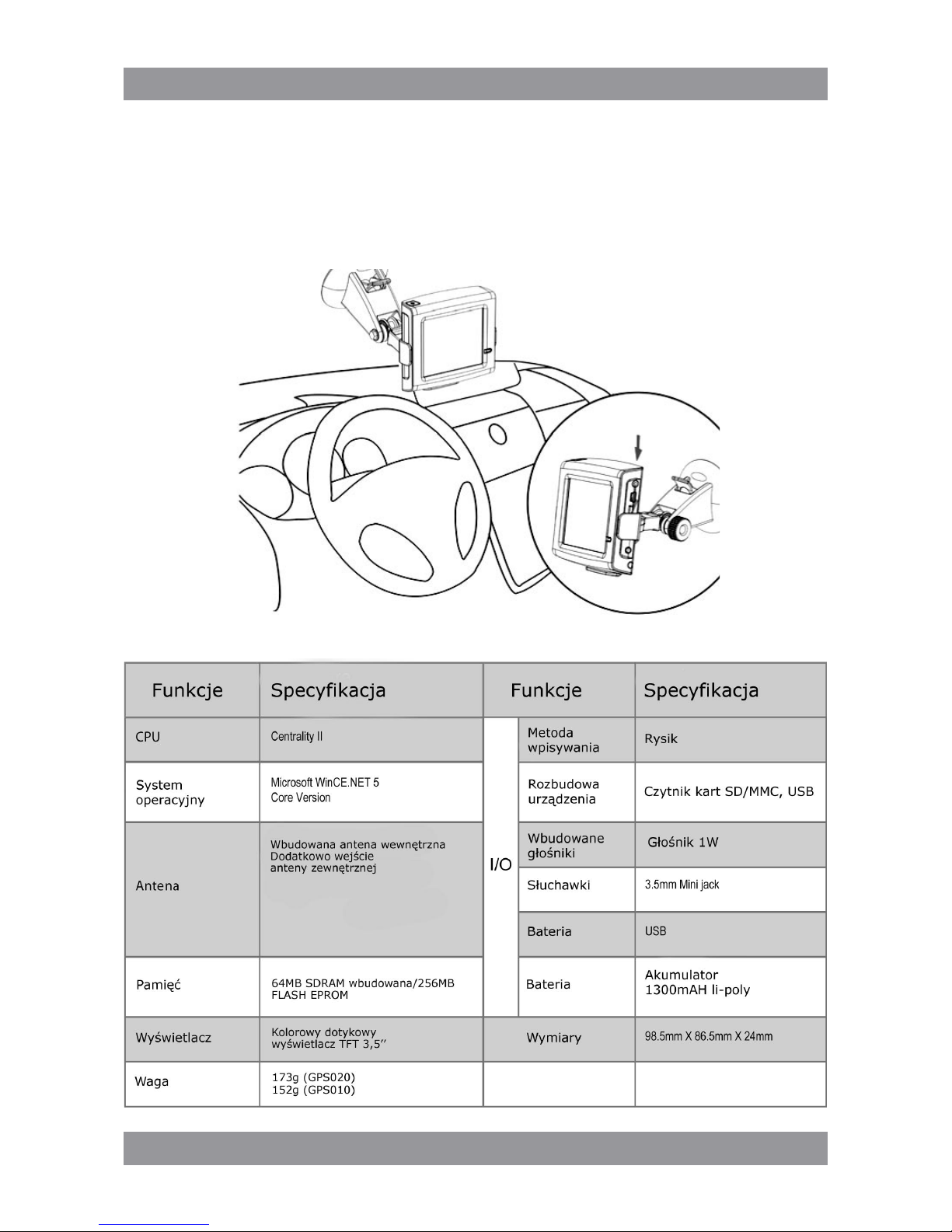 | Funkcje | Specyfikacja | Funkcje | | Specyfikacja |
|---|---|---|---|---|
| CPU | Centrality II | I/O | Metoda wpisywania | Rysik |
| System operacyjny | Microsoft WinCE.NET 5 Core Version | | Rozbudowa urządzenia | Czytnik kart SD/MMC, USB |
| Antena | Wbudowana antena wewnętrzna Dodatkowo wejście anteny zewnętrznej | | Wbudowane głośniki | Głośnik 1W |
| | | | Słuchawki | 3.5mm Mini jack |
| | | | Bateria | USB |
| Pamięć | 64MB SDRAM wbudowana/256MB FLASH EPROM | | Bateria | Akumulator 1300mAH li-poly |
| Wyświetlacz | Kolorowy dotykowy wyświetlacz TFT 3,5'' | Wymiary | | 98.5mm X 86.5mm X 24mm |
| Waga | 173g (GPS020) 152g (GPS010) | | | |